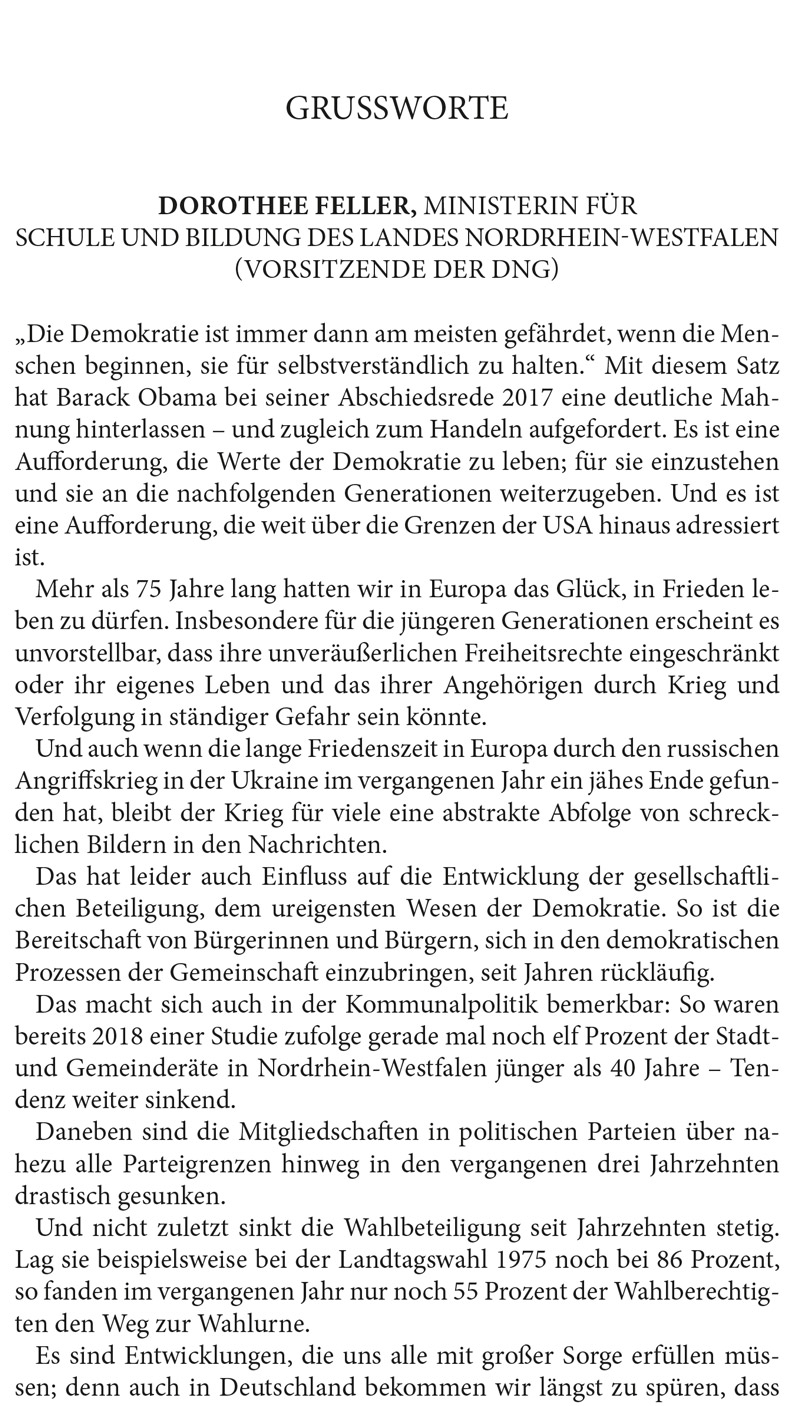 GRUSSWORTE

DOROTHEE FELLER, MINISTERIN FÜR SCHULE UND BILDUNG DES LANDES NORDRHEIN-WESTFALEN (VORSITZENDE DER DNG)

„Die Demokratie ist immer dann am meisten gefährdet, wenn die Menschen beginnen, sie für selbstverständlich zu halten.“ Mit diesem Satz hat Barack Obama bei seiner Abschiedsrede 2017 eine deutliche Mahnung hinterlassen – und zugleich zum Handeln aufgefordert. Es ist eine Aufforderung, die Werte der Demokratie zu leben; für sie einzustehen und sie an die nachfolgenden Generationen weiterzugeben. Und es ist eine Aufforderung, die weit über die Grenzen der USA hinaus adressiert ist.

Mehr als 75 Jahre lang hatten wir in Europa das Glück, in Frieden leben zu dürfen. Insbesondere für die jüngeren Generationen erscheint es unvorstellbar, dass ihre unveräußerlichen Freiheitsrechte eingeschränkt oder ihr eigenes Leben und das ihrer Angehörigen durch Krieg und Verfolgung in ständiger Gefahr sein könnte.

Und auch wenn die lange Friedenszeit in Europa durch den russischen Angriffskrieg in der Ukraine im vergangenen Jahr ein jähes Ende gefunden hat, bleibt der Krieg für viele eine abstrakte Abfolge von schrecklichen Bildern in den Nachrichten.

Das hat leider auch Einfluss auf die Entwicklung der gesellschaftlichen Beteiligung, dem ureigensten Wesen der Demokratie. So ist die Bereitschaft von Bürgerinnen und Bürgern, sich in den demokratischen Prozessen der Gemeinschaft einzubringen, seit Jahren rückläufig.

Das macht sich auch in der Kommunalpolitik bemerkbar: So waren bereits 2018 einer Studie zufolge gerade mal noch elf Prozent der Stadt- und Gemeinderäte in Nordrhein-Westfalen jünger als 40 Jahre – Tendenz weiter sinkend.

Daneben sind die Mitgliedschaften in politischen Parteien über nahezu alle Parteigrenzen hinweg in den vergangenen drei Jahrzehnten drastisch gesunken.

Und nicht zuletzt sinkt die Wahlbeteiligung seit Jahrzehnten stetig. Lag sie beispielsweise bei der Landtagswahl 1975 noch bei 86 Prozent, so fanden im vergangenen Jahr nur noch 55 Prozent der Wahlberechtigten den Weg zur Wahlurne.

Es sind Entwicklungen, die uns alle mit großer Sorge erfüllen müssen; denn auch in Deutschland bekommen wir längst zu spüren, dass